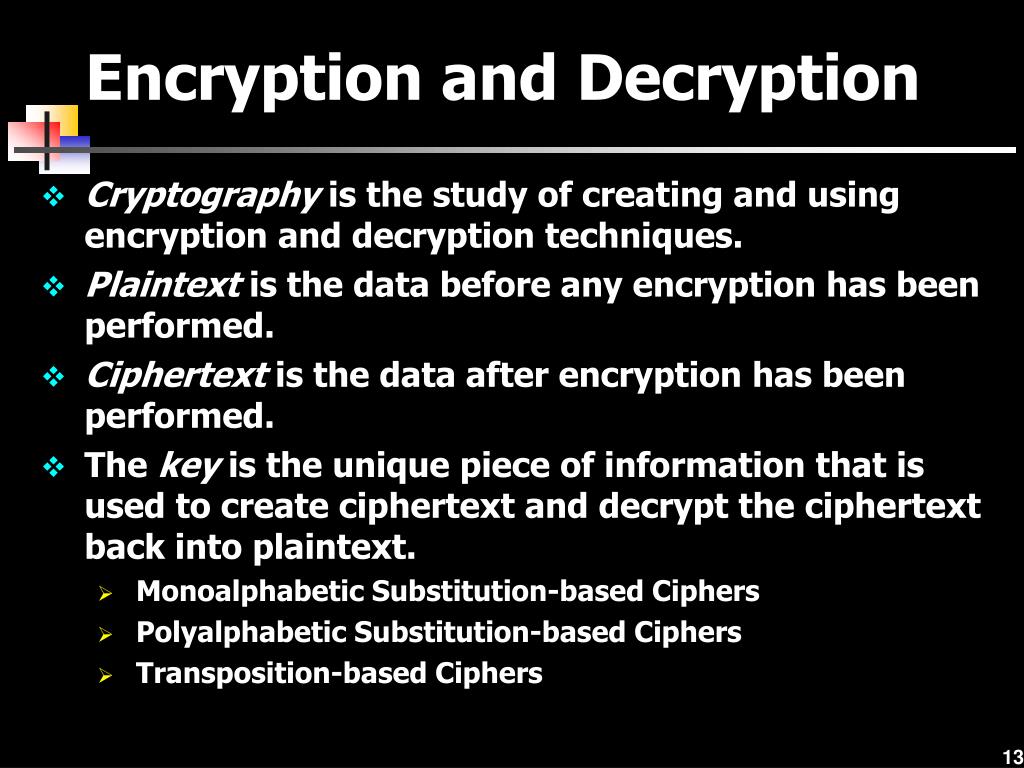 Encryption and Decryption

❖ Cryptography is the study of creating and using encryption and decryption techniques.

❖ Plaintext is the data before any encryption has been performed.

❖ Ciphertext is the data after encryption has been performed.

❖ The key is the unique piece of information that is used to create ciphertext and decrypt the ciphertext back into plaintext.

➢ Monoalphabetic Substitution-based Ciphers
➢ Polyalphabetic Substitution-based Ciphers
➢ Transposition-based Ciphers

13